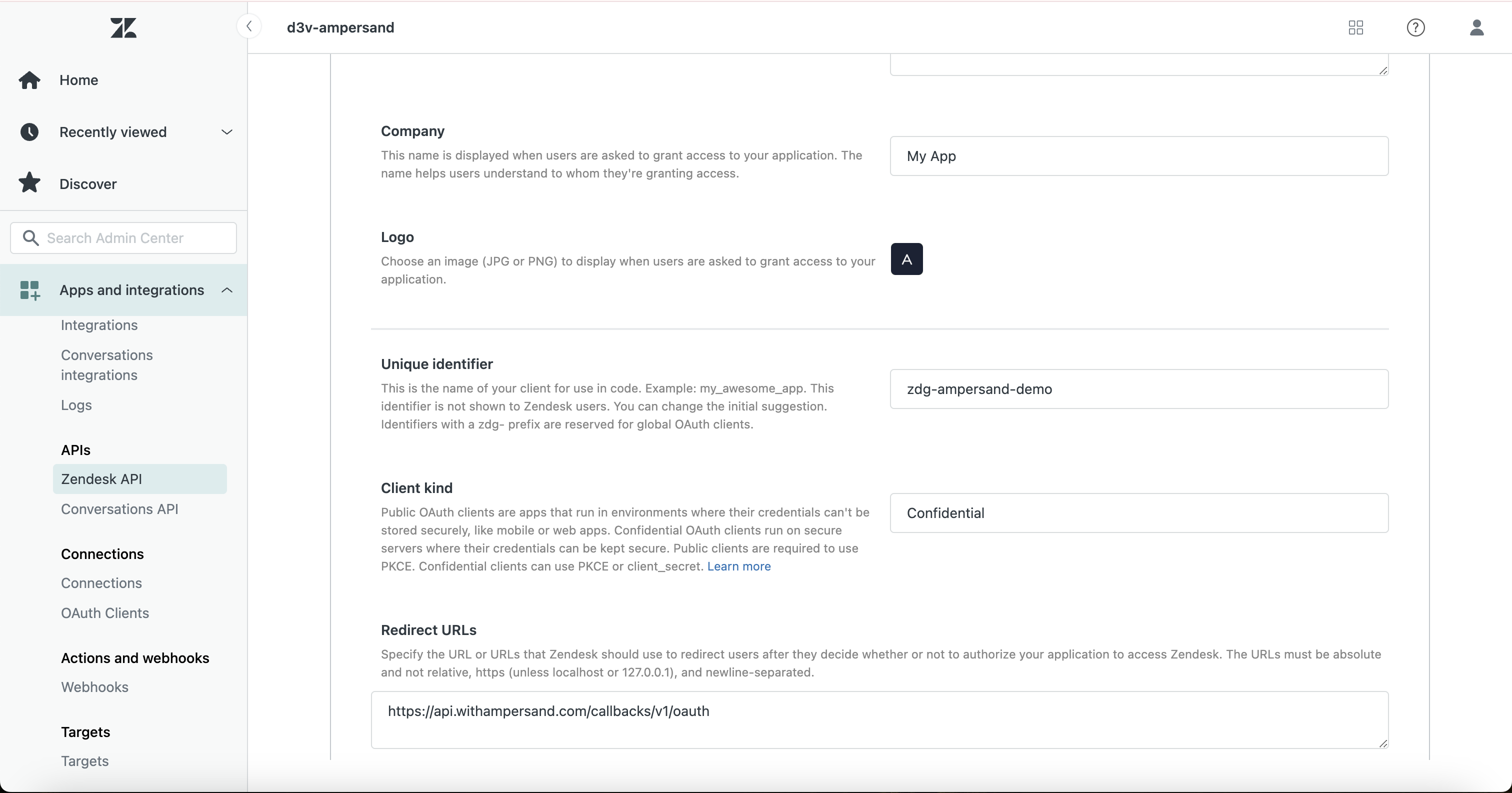 Home

Recently viewed

Discover

Search Admin Center

Apps and integrations

Integrations

Conversations integrations

Logs

APIs

Zendesk API

Conversations API

Connections

Connections

OAuth Clients

Actions and webhooks

Webhooks

Targets

Targets

d3v-ampersand

Company

This name is displayed when users are asked to grant access to your application. The name helps users understand to whom they're granting access.

My App

Logo

Choose an image (JPG or PNG) to display when users are asked to grant access to your application.

A

Unique identifier

This is the name of your client for use in code. Example: my_awesome_app. This identifier is not shown to Zendesk users. You can change the initial suggestion. Identifiers with a zdg- prefix are reserved for global OAuth clients.

zdg-ampersand-demo

Client kind

Public OAuth clients are apps that run in environments where their credentials can't be stored securely, like mobile or web apps. Confidential OAuth clients run on secure servers where their credentials can be kept secure. Public clients are required to use PKCE. Confidential clients can use PKCE or client_secret. Learn more

Confidential

Redirect URLs

Specify the URL or URLs that Zendesk should use to redirect users after they decide whether or not to authorize your application to access Zendesk. The URLs must be absolute and not relative, https (unless localhost or 127.0.0.1), and newline-separated.

https://api.withampersand.com/callbacks/v1/oauth